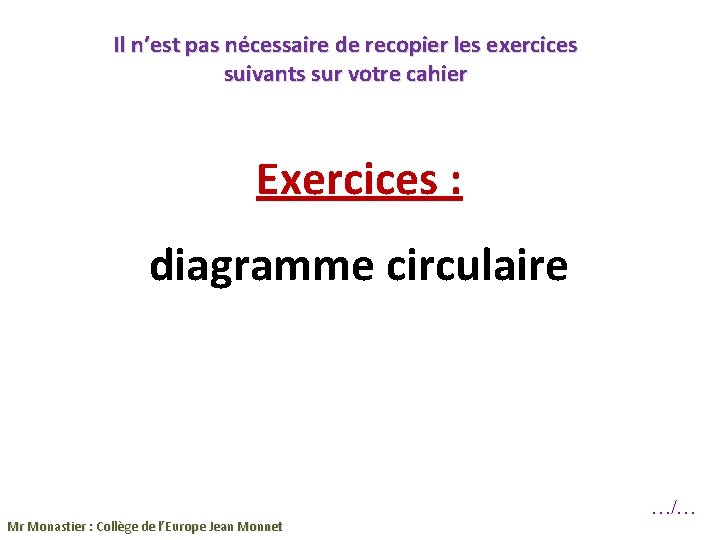 Il n’est pas nécessaire de recopier les exercices suivants sur votre cahier

Exercices :

diagramme circulaire

…/…

Mr Monastier : Collège de l’Europe Jean Monnet